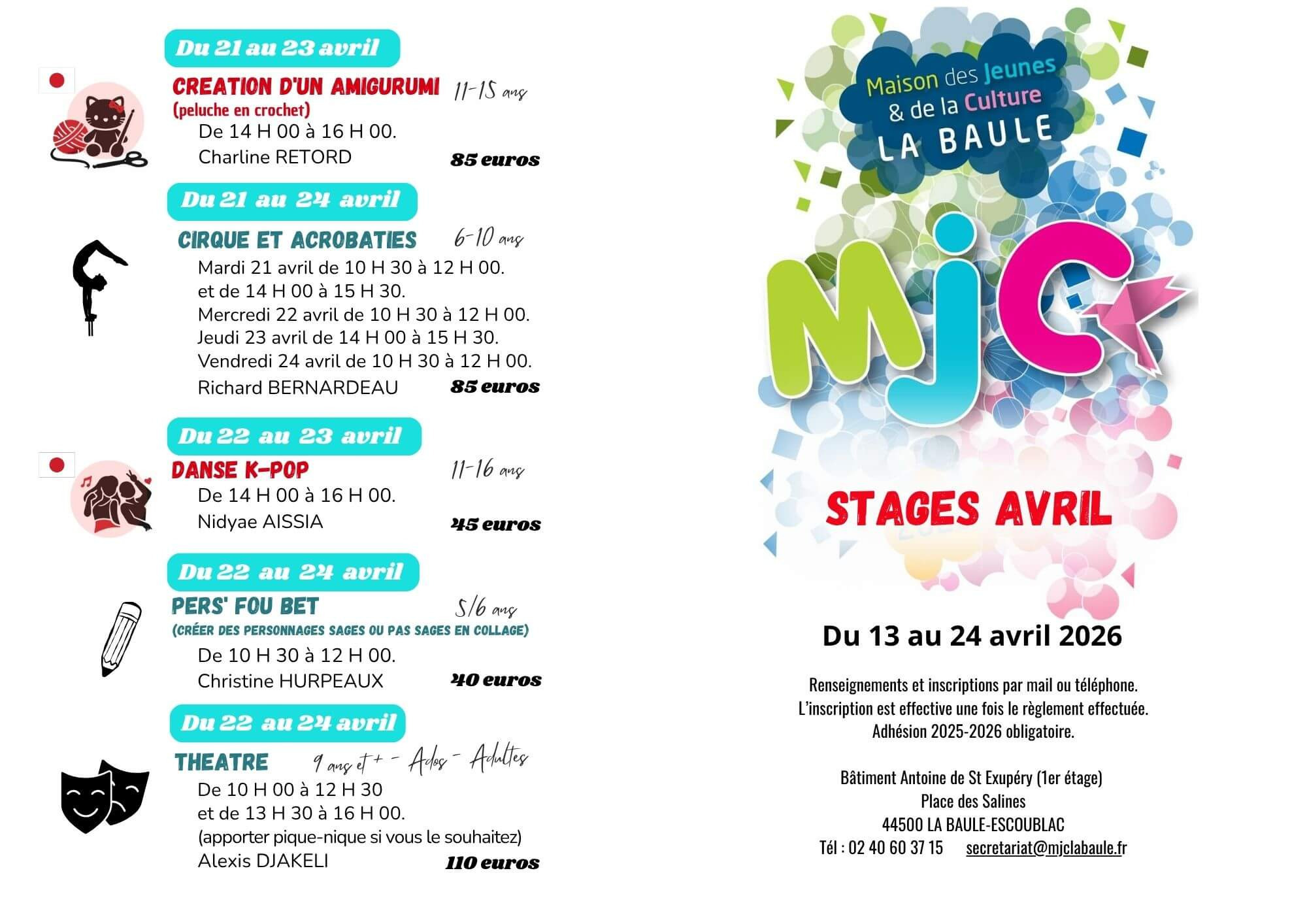 Du 21 au 23 avril

CREATION D'UN AMIGURUMI 11-15 ans
(peluche en crochet)
De 14 H 00 à 16 H 00.
Charline RETORD
85 euros

Du 21 au 24 avril

CIRQUE ET ACROBATIES 6-10 ans
Mardi 21 avril de 10 H 30 à 12 H 00.
et de 14 H 00 à 15 H 30.
Mercredi 22 avril de 10 H 30 à 12 H 00.
Jeudi 23 avril de 14 H 00 à 15 H 30.
Vendredi 24 avril de 10 H 30 à 12 H 00.
Richard BERNARDEAU
85 euros

Du 22 au 23 avril

DANSE K-POP 11-16 ans
De 14 H 00 à 16 H 00.
Nidyae AISSIA
45 euros

Du 22 au 24 avril

PERS' FOU BET 5/6 ans
(CRÉER DES PERSONNAGES SAGES OU PAS SAGES EN COLLAGE)
De 10 H 30 à 12 H 00.
Christine HURPEAUX
40 euros

Du 22 au 24 avril

THEATRE 9 ans et + - Ados - Adultes
De 10 H 00 à 12 H 30
et de 13 H 30 à 16 H 00.
(apporter pique-nique si vous le souhaitez)
Alexis DJAKELI
110 euros

Maison des Jeunes
& de la Culture
LA BAULE

MJC

STAGES AVRIL

Du 13 au 24 avril 2026

Renseignements et inscriptions par mail ou téléphone.
L'inscription est effective une fois le règlement effectuée.
Adhésion 2025-2026 obligatoire.

Bâtiment Antoine de St Exupéry (1er étage)
Place des Salines
44500 LA BAULE-ESCOUBLAC
Tél : 02 40 60 37 15 secretariat@mjclabaule.fr